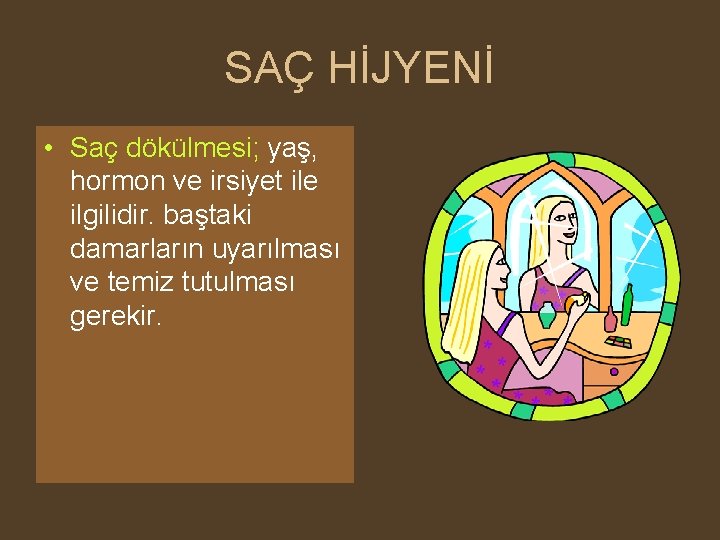 SAÇ HİJYENİ

• Saç dökülmesi; yaş, hormon ve irsiyet ile ilgilidir. baştaki damarların uyarılması ve temiz tutulması gerekir.